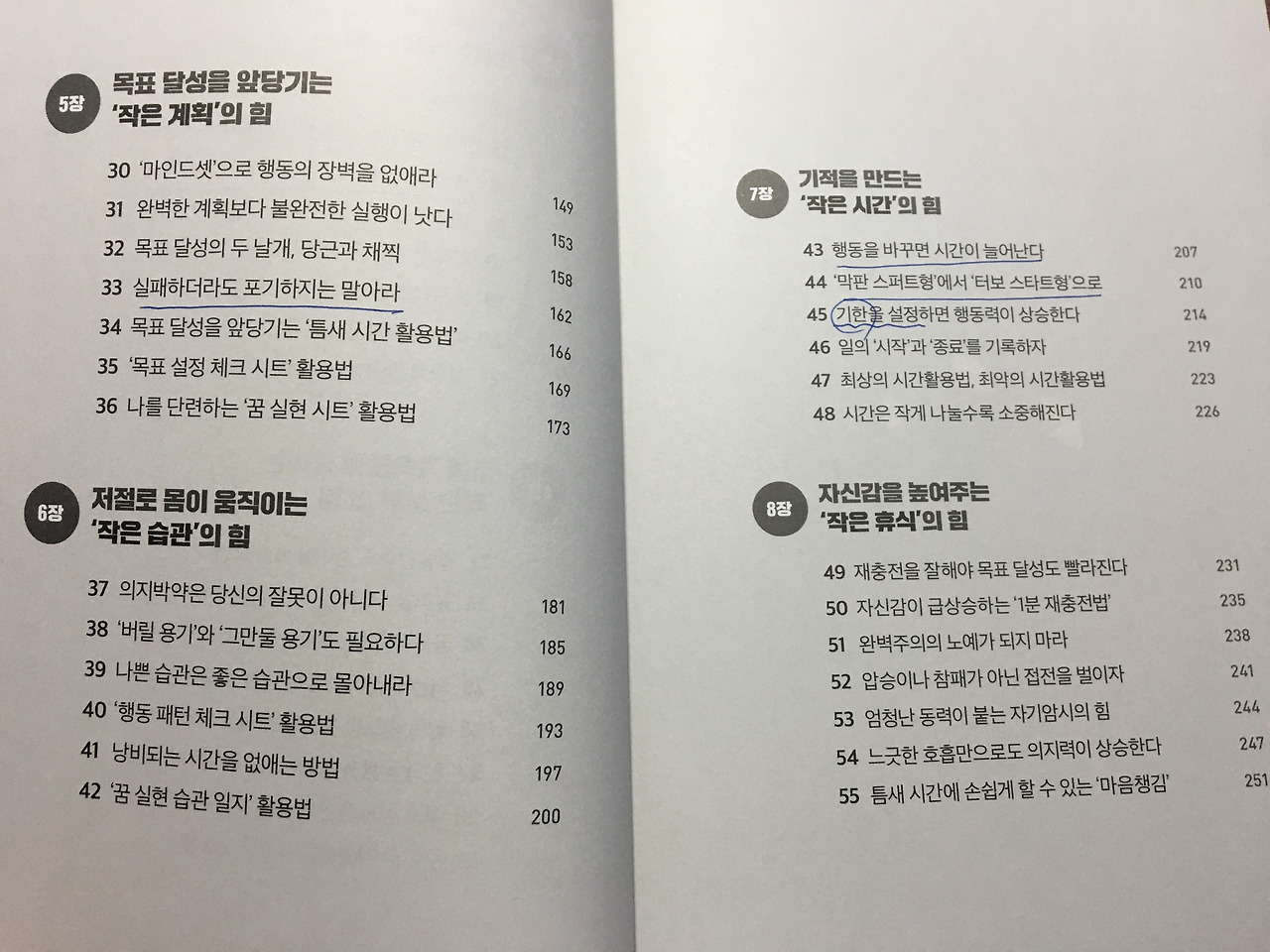 5장
목표 달성을 앞당기는
'작은 계획'의 힘

30 '마인드셋'으로 행동의 장벽을 없애라 149
31 완벽한 계획보다 불완전한 실행이 낫다 153
32 목표 달성의 두 날개, 당근과 채찍 158
33 실패하더라도 포기하지는 말아라 162
34 목표 달성을 앞당기는 '틈새 시간 활용법' 166
35 '목표 설정 체크 시트' 활용법 169
36 나를 단련하는 '꿈 실현 시트' 활용법 173

6장
저절로 몸이 움직이는
'작은 습관'의 힘

37 의지박약은 당신의 잘못이 아니다 181
38 '버릴 용기'와 '그만둘 용기'도 필요하다 185
39 나쁜 습관은 좋은 습관으로 몰아내라 189
40 '행동 패턴 체크 시트' 활용법 193
41 낭비되는 시간을 없애는 방법 197
42 '꿈 실현 습관 일지' 활용법 200

7장
기적을 만드는
'작은 시간'의 힘

43 행동을 바꾸면 시간이 늘어난다 207
44 '막판 스퍼트형'에서 '터보 스타트형'으로 210
45 기한을 설정하면 행동력이 상승한다 214
46 일의 '시작'과 '종료'를 기록하자 219
47 최상의 시간활용법, 최악의 시간활용법 223
48 시간은 작게 나눌수록 소중해진다 226

8장
자신감을 높여주는
'작은 휴식'의 힘

49 재충전을 잘해야 목표 달성도 빨라진다 231
50 자신감이 급상승하는 '1분 재충전법' 235
51 완벽주의의 노예가 되지 마라 238
52 압승이나 참패가 아닌 접전을 벌이자 241
53 엄청난 동력이 붙는 자기암시의 힘 244
54 느긋한 호흡만으로도 의지력이 상승한다 247
55 틈새 시간에 손쉽게 할 수 있는 '마음챙김' 251